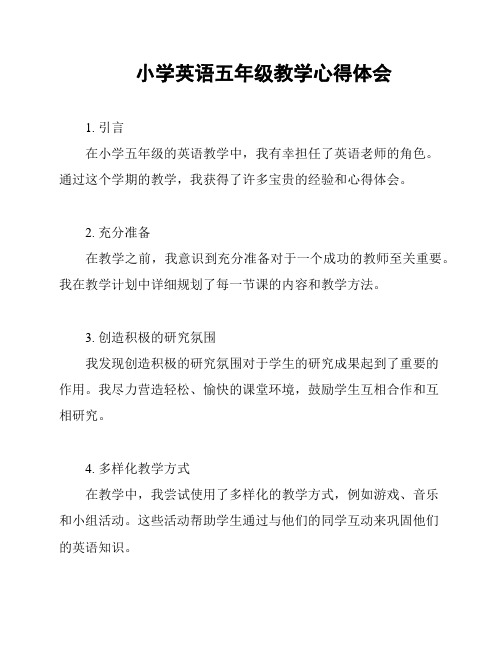 小学英语五年级教学心得体会

1. 引言

在小学五年级的英语教学中，我有幸担任了英语老师的角色。通过这个学期的教学，我获得了许多宝贵的经验和心得体会。

2. 充分准备

在教学之前，我意识到充分准备对于一个成功的教师至关重要。我在教学计划中详细规划了每一节课的内容和教学方法。

3. 创造积极的研究氛围

我发现创造积极的研究氛围对于学生的研究成果起到了重要的作用。我尽力营造轻松、愉快的课堂环境，鼓励学生互相合作和互相研究。

4. 多样化教学方式

在教学中，我尝试使用了多样化的教学方式，例如游戏、音乐和小组活动。这些活动帮助学生通过与他们的同学互动来巩固他们的英语知识。